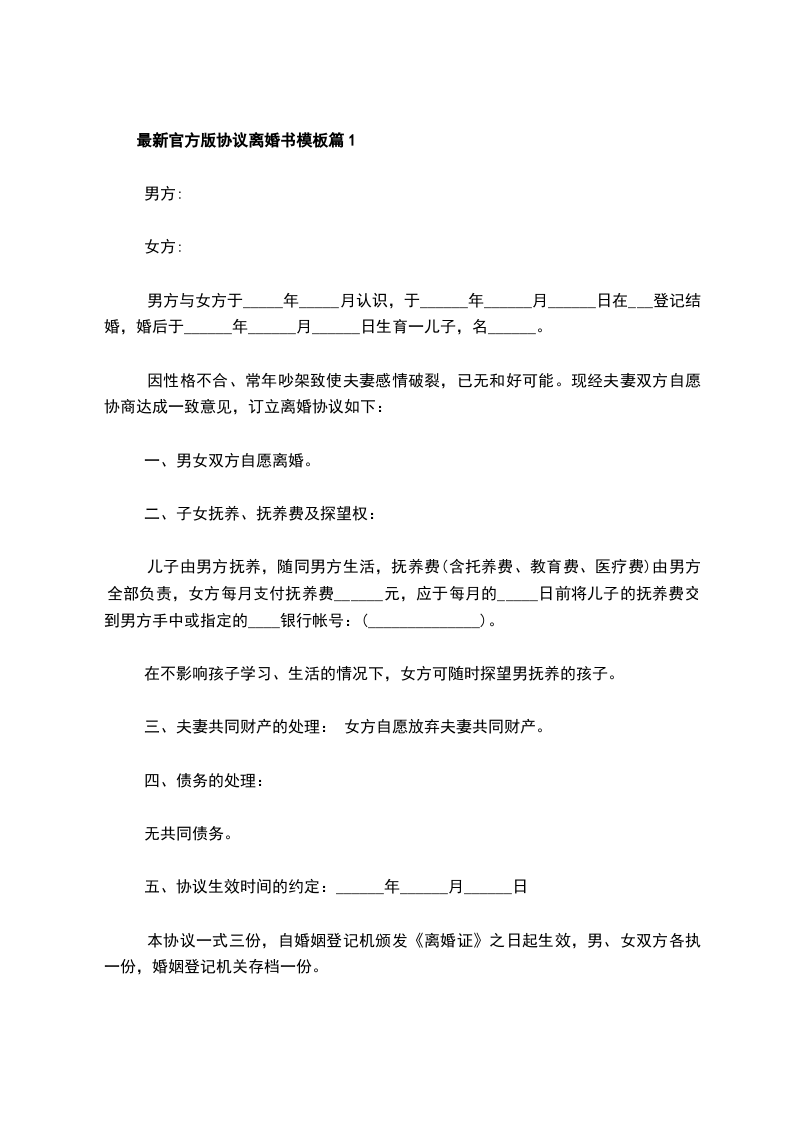 最新官方版协议离婚书模板篇1

男方:

女方:

男方与女方于_____年_____月认识，于______年______月______日在___登记结婚，婚后于______年______月______日生育一儿子，名______。

因性格不合、常年吵架致使夫妻感情破裂，已无和好可能。现经夫妻双方自愿协商达成一致意见，订立离婚协议如下：

一、男女双方自愿离婚。

二、子女抚养、抚养费及探望权：

儿子由男方抚养，随同男方生活，抚养费(含托养费、教育费、医疗费)由男方全部负责，女方每月支付抚养费______元，应于每月的_____日前将儿子的抚养费交到男方手中或指定的____银行帐号：(______________)。

在不影响孩子学习、生活的情况下，女方可随时探望男抚养的孩子。

三、夫妻共同财产的处理： 女方自愿放弃夫妻共同财产。

四、债务的处理：

无共同债务。

五、协议生效时间的约定：______年______月______日

本协议一式三份，自婚姻登记机颁发《离婚证》之日起生效，男、女双方各执一份，婚姻登记机关存档一份。